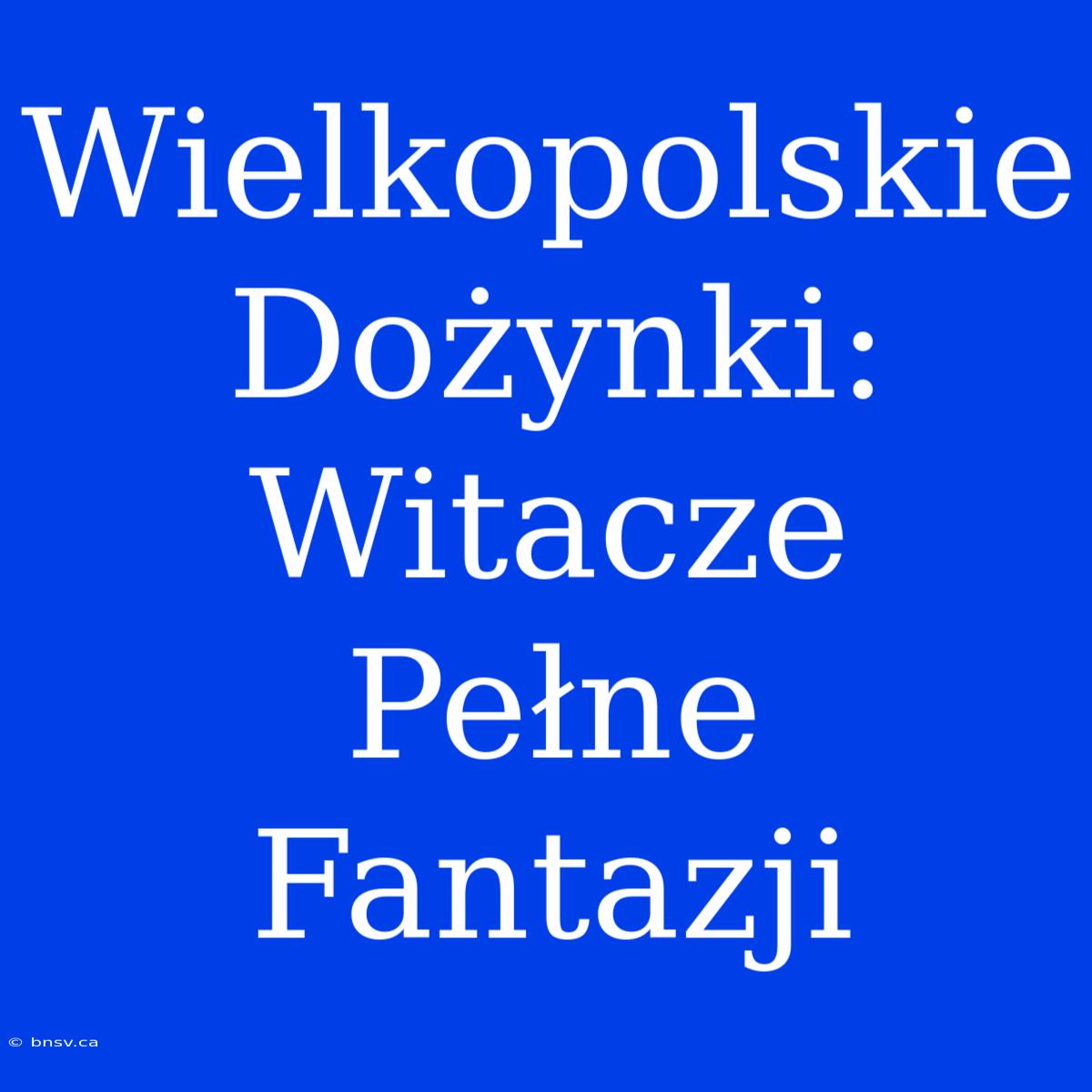 Wielkopolskie Dożynki: Witacze Pełne Fantazji

© bnsv.ca